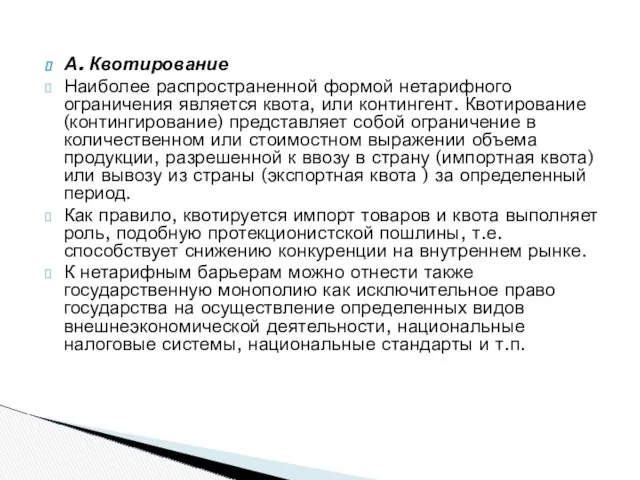 А. Квотирование

Наиболее распространенной формой нетарифного ограничения является квота, или контингент. Квотирование (контингирование) представляет собой ограничение в количественном или стоимостном выражении объема продукции, разрешенной к ввозу в страну (импортная квота) или вывозу из страны (экспортная квота ) за определенный период.

Как правило, квотируется импорт товаров и квота выполняет роль, подобную протекционистской пошлины, т.е. способствует снижению конкуренции на внутреннем рынке.

К нетарифным барьерам можно отнести также государственную монополию как исключительное право государства на осуществление определенных видов внешнеэкономической деятельности, национальные налоговые системы, национальные стандарты и т.п.